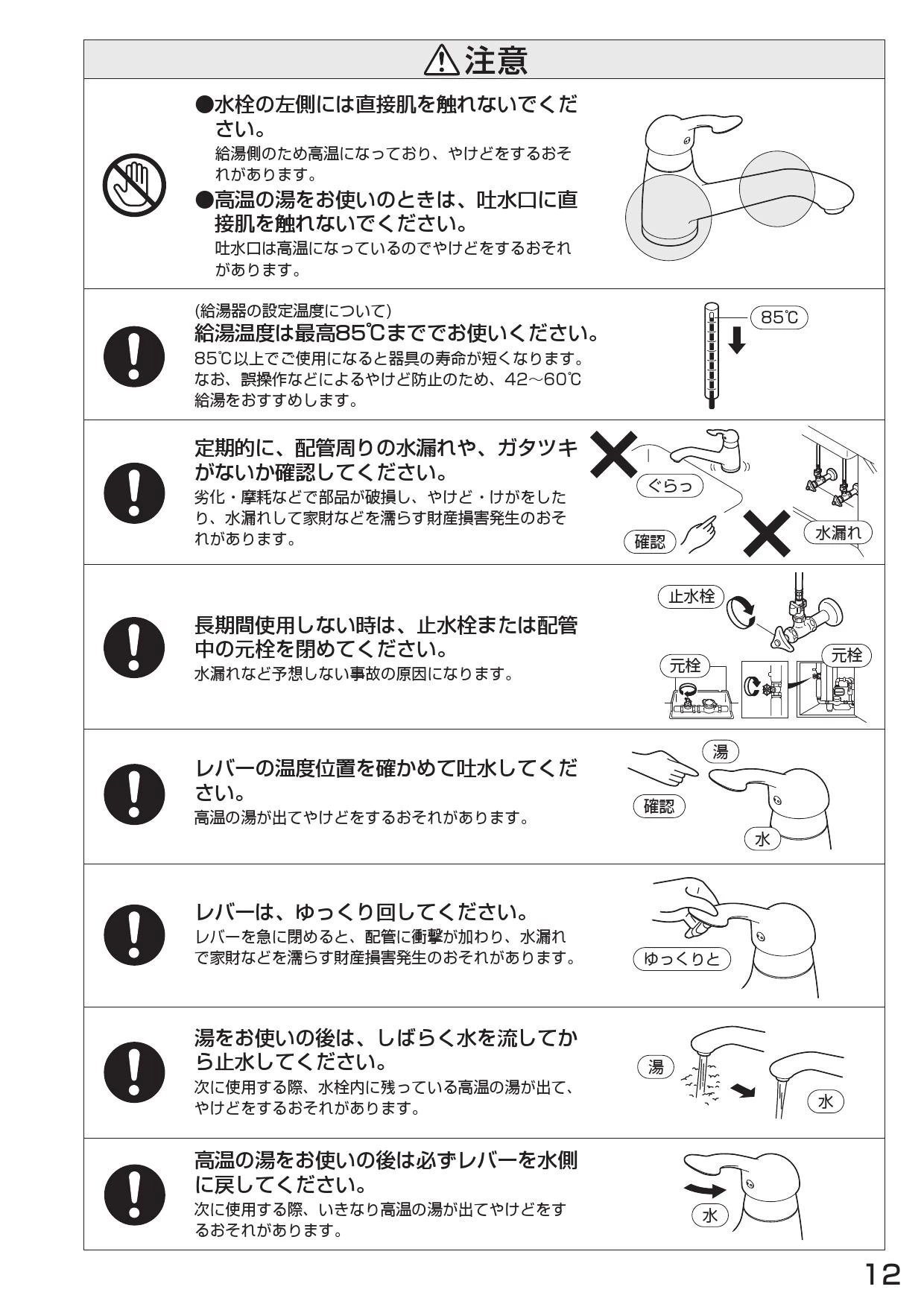 ⚠注意

●水栓の左側には直接肌を触れないでください。
給湯側のため高温になっており、やけどをするおそれがあります。
●高温の湯をお使いのときは、吐水口に直接肌を触れないでください。
吐水口は高温になっているのでやけどをするおそれがあります。

(給湯器の設定温度について)
給湯温度は最高85℃まででお使いください。
85℃以上でご使用になると器具の寿命が短くなります。なお、誤操作などによるやけど防止のため、42～60℃給湯をおすすめします。

85℃

定期的に、配管周りの水漏れや、ガタツキがないか確認してください。
劣化・摩耗などで部品が破損し、やけど・けがをしたり、水漏れして家財などを濡らす財産損害発生のおそれがあります。

ぐらっ
確認
水漏れ

長期間使用しない時は、止水栓または配管中の元栓を閉めてください。
水漏れなど予想しない事故の原因になります。

止水栓
元栓
元栓

レバーの温度位置を確かめて吐水してください。
高温の湯が出てやけどをするおそれがあります。

湯
確認
水

レバーは、ゆっくり回してください。
レバーを急に閉めると、配管に衝撃が加わり、水漏れで家財などを濡らす財産損害発生のおそれがあります。

ゆっくりと

湯をお使いの後は、しばらく水を流してから止水してください。
次に使用する際、水栓内に残っている高温の湯が出て、やけどをするおそれがあります。

湯
水

高温の湯をお使いの後は必ずレバーを水側に戻してください。
次に使用する際、いきなり高温の湯が出てやけどをするおそれがあります。

水

12